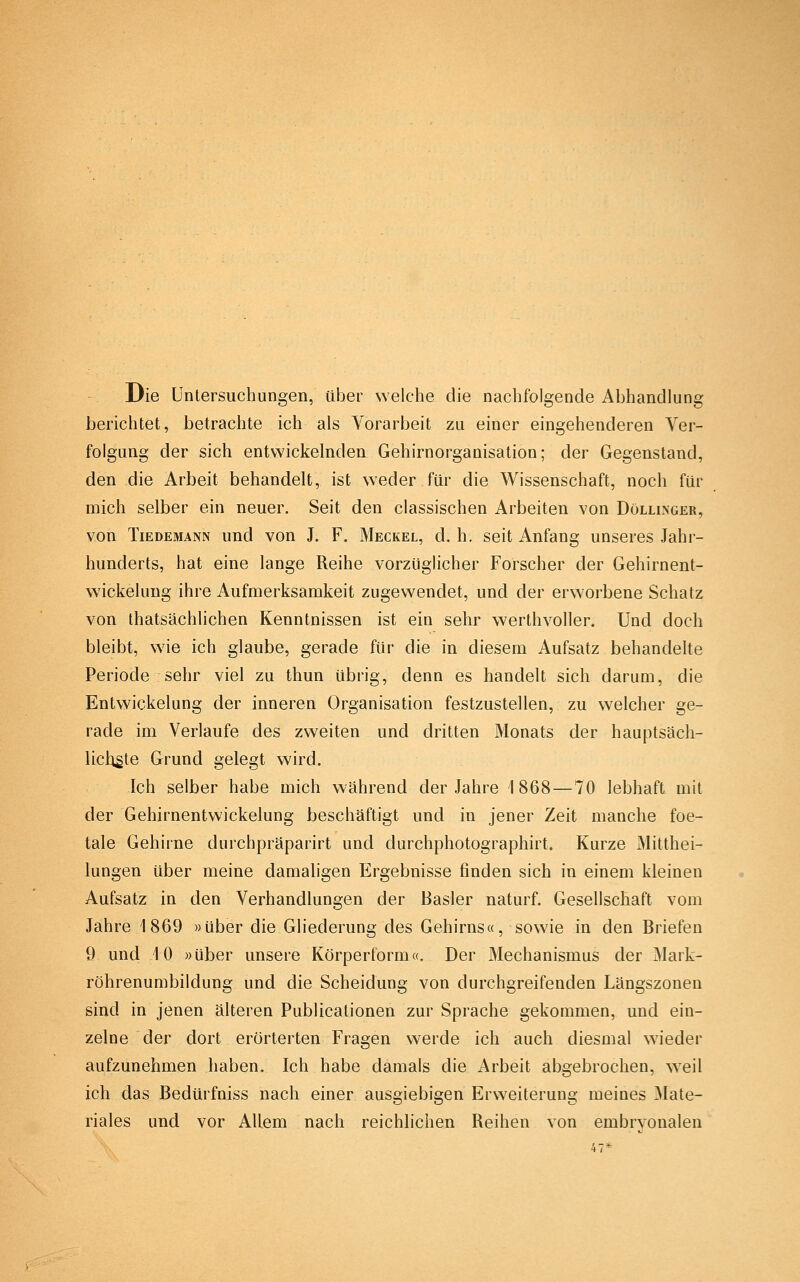 Die Untersuchungen, über welche die nachfolgende Abhandlung berichtet, betrachte ich als Vorarbeit zu einer eingehenderen Verfolgung der sich entwickelnden Gehirnorganisation; der Gegenstand, den die Arbeit behandelt, ist weder für die Wissenschaft, noch für mich selber ein neuer. Seit den classischen Arbeiten von Döllinger, von Tiedemann und von J. F. Meckel, d. h. seit Anfang unseres Jahrhunderts, hat eine lange Reihe vorzüglicher Forscher der Gehirnentwickelung ihre Aufmerksamkeit zugewendet, und der erworbene Schatz von thatsächlichen Kenntnissen ist ein sehr werthvoller. Und doch bleibt, wie ich glaube, gerade für die in diesem Aufsatz behandelte Periode sehr viel zu thun übrig, denn es handelt sich darum, die Entwickelung der inneren Organisation festzustellen, zu welcher gerade im Verlaufe des zweiten und dritten Monats der hauptsächlichste Grund gelegt wird.

Ich selber habe mich während der Jahre 1868—70 lebhaft mit der Gehirnentwickelung beschäftigt und in jener Zeit manche foetale Gehirne durchpräparirt und durchphotographirt. Kurze Mittheilungen über meine damaligen Ergebnisse finden sich in einem kleinen Aufsatz in den Verhandlungen der Basler naturf. Gesellschaft vom Jahre 1869 »über die Gliederung des Gehirns«, sowie in den Briefen 9 und 10 »über unsere Körperform«. Der Mechanismus der Markröhrenumbildung und die Scheidung von durchgreifenden Längszonen sind in jenen älteren Publicationen zur Sprache gekommen, und einzelne der dort erörterten Fragen werde ich auch diesmal wieder aufzunehmen haben. Ich habe damals die Arbeit abgebrochen, weil ich das Bedürfniss nach einer ausgiebigen Erweiterung meines Materiales und vor Allem nach reichlichen Reihen von embryonalen

47*